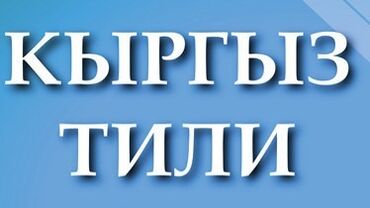 КЫРГЫЗ
ТИЛИ